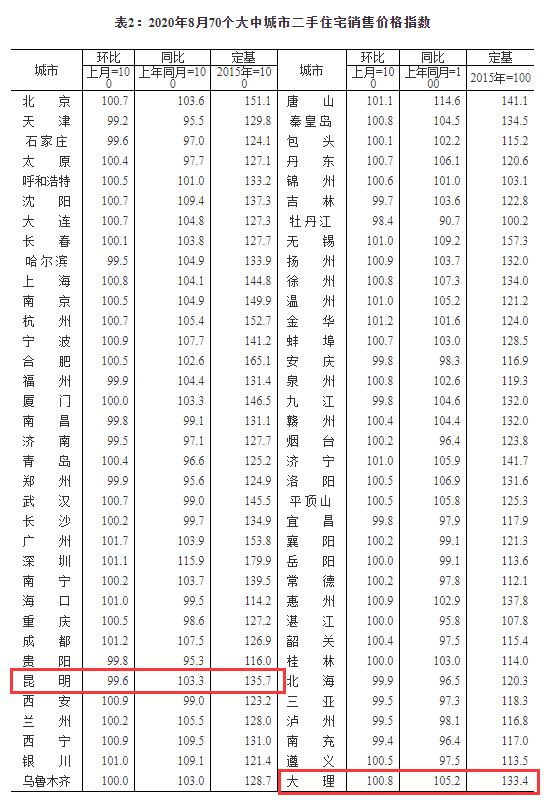 表2：2020年8月70个大中城市二手住宅销售价格指数

| 城市 | 环比 上月=100 | 同比 上年同月=100 | 定基 2015年=100 | 城市 | 环比 上月=100 | 同比 上年同月=100 | 定基 2015年=100 |
|---|---|---|---|---|---|---|---|
| 北京 | 100.7 | 103.6 | 151.1 | 唐山 | 101.1 | 114.6 | 141.1 |
| 天津 | 99.2 | 95.5 | 129.8 | 秦皇岛 | 100.8 | 104.5 | 134.5 |
| 石家庄 | 99.6 | 97.0 | 124.1 | 包头 | 100.1 | 102.2 | 115.2 |
| 太原 | 100.4 | 97.7 | 127.1 | 丹东 | 100.7 | 106.1 | 120.6 |
| 呼和浩特 | 100.5 | 101.0 | 133.2 | 锦州 | 100.6 | 101.0 | 103.1 |
| 沈阳 | 100.7 | 109.4 | 137.3 | 吉林 | 99.7 | 103.6 | 122.8 |
| 大连 | 100.7 | 104.8 | 127.3 | 牡丹江 | 98.4 | 90.7 | 100.2 |
| 长春 | 100.1 | 103.8 | 127.7 | 无锡 | 101.0 | 109.2 | 157.3 |
| 哈尔滨 | 99.5 | 104.9 | 133.9 | 扬州 | 100.9 | 103.7 | 132.0 |
| 上海 | 100.8 | 104.1 | 144.8 | 徐州 | 100.8 | 107.3 | 134.0 |
| 南京 | 100.5 | 104.9 | 149.9 | 温州 | 101.0 | 105.2 | 121.2 |
| 杭州 | 100.7 | 105.4 | 152.7 | 金华 | 101.2 | 101.6 | 124.0 |
| 宁波 | 100.9 | 107.7 | 141.2 | 蚌埠 | 100.7 | 103.0 | 128.5 |
| 合肥 | 100.5 | 102.6 | 165.1 | 安庆 | 99.8 | 98.3 | 116.9 |
| 福州 | 99.9 | 104.4 | 131.4 | 泉州 | 100.8 | 102.6 | 119.3 |
| 厦门 | 100.0 | 103.3 | 146.5 | 九江 | 99.8 | 104.6 | 132.0 |
| 南昌 | 99.8 | 99.1 | 131.1 | 赣州 | 100.4 | 104.4 | 132.0 |
| 济南 | 99.5 | 97.1 | 127.7 | 烟台 | 100.2 | 96.4 | 123.8 |
| 青岛 | 100.4 | 96.6 | 125.2 | 济宁 | 101.0 | 105.9 | 141.7 |
| 郑州 | 99.9 | 95.6 | 124.9 | 洛阳 | 100.5 | 106.9 | 131.6 |
| 武汉 | 100.7 | 99.0 | 145.5 | 平顶山 | 100.5 | 105.8 | 125.3 |
| 长沙 | 100.2 | 99.7 | 134.9 | 宜昌 | 99.8 | 97.9 | 117.9 |
| 广州 | 101.7 | 103.9 | 153.8 | 襄阳 | 100.2 | 99.1 | 121.3 |
| 深圳 | 101.1 | 115.9 | 179.9 | 岳阳 | 100.0 | 99.1 | 113.6 |
| 南宁 | 100.2 | 103.7 | 139.5 | 常德 | 100.2 | 97.8 | 112.1 |
| 海口 | 101.0 | 99.5 | 114.2 | 惠州 | 100.9 | 102.9 | 137.8 |
| 重庆 | 100.5 | 98.6 | 127.2 | 湛江 | 100.0 | 95.8 | 107.8 |
| 成都 | 101.2 | 107.5 | 126.9 | 韶关 | 100.4 | 97.5 | 115.4 |
| 贵阳 | 99.8 | 95.3 | 116.0 | 桂林 | 100.0 | 103.0 | 114.0 |
| 昆明 | 99.6 | 103.3 | 135.7 | 北海 | 99.9 | 96.5 | 120.3 |
| 西安 | 100.9 | 99.0 | 123.2 | 三亚 | 99.5 | 97.3 | 118.3 |
| 兰州 | 100.2 | 105.5 | 128.0 | 泸州 | 99.5 | 98.1 | 116.8 |
| 西宁 | 100.9 | 109.5 | 131.0 | 南充 | 99.4 | 96.4 | 117.0 |
| 银川 | 101.0 | 109.1 | 121.4 | 遵义 | 100.5 | 97.5 | 113.5 |
| 乌鲁木齐 | 100.0 | 103.0 | 128.7 | 大理 | 100.8 | 105.2 | 133.4 |